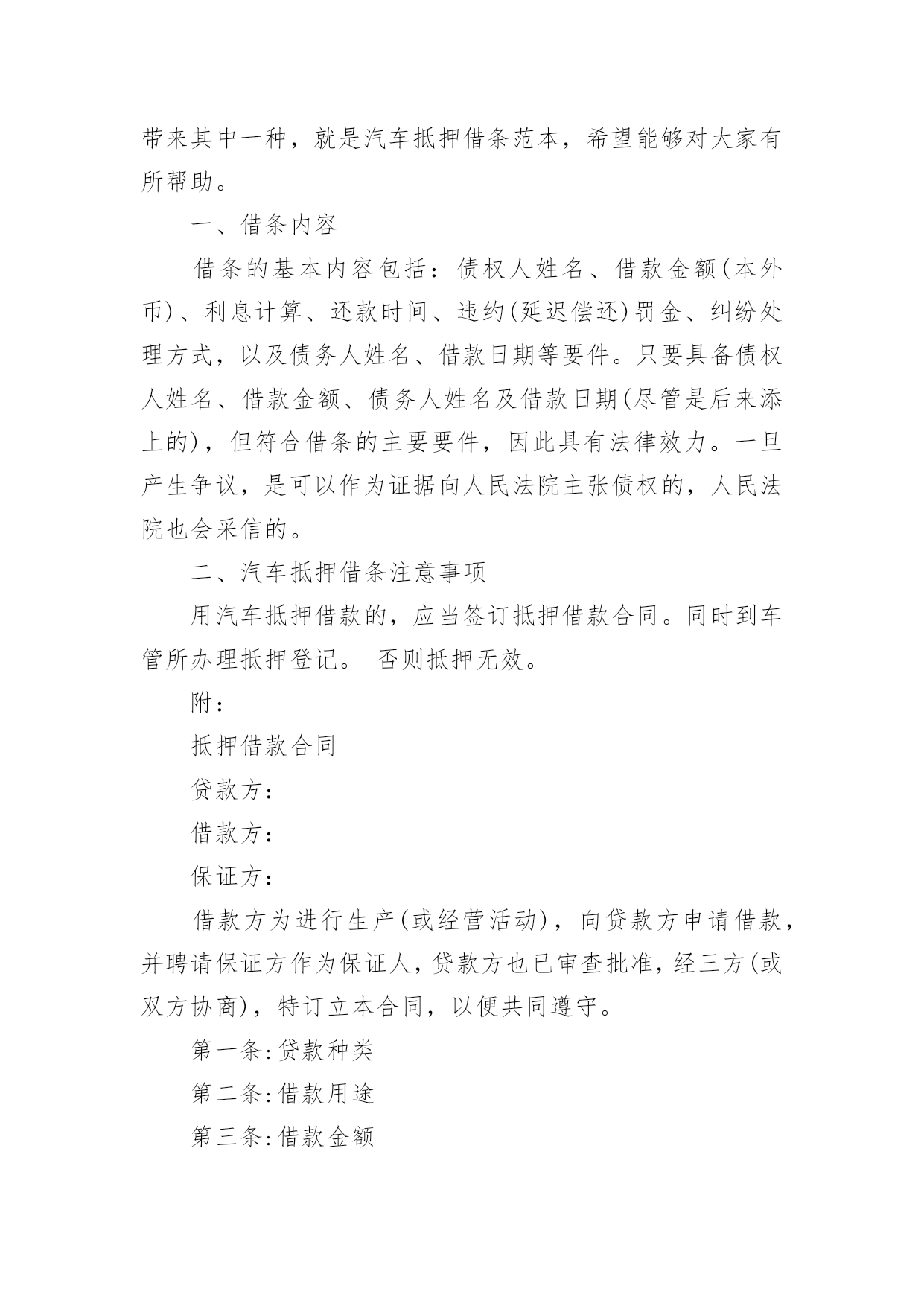 带来其中一种，就是汽车抵押借条范本，希望能够对大家有所帮助。

一、借条内容

借条的基本内容包括：债权人姓名、借款金额(本外币)、利息计算、还款时间、违约(延迟偿还)罚金、纠纷处理方式，以及债务人姓名、借款日期等要件。只要具备债权人姓名、借款金额、债务人姓名及借款日期(尽管是后来添上的)，但符合借条的主要要件，因此具有法律效力。一旦产生争议，是可以作为证据向人民法院主张债权的，人民法院也会采信的。

二、汽车抵押借条注意事项

用汽车抵押借款的，应当签订抵押借款合同。同时到车管所办理抵押登记。 否则抵押无效。

附：

抵押借款合同

贷款方：

借款方：

保证方：

借款方为进行生产(或经营活动)，向贷款方申请借款，并聘请保证方作为保证人，贷款方也已审查批准，经三方(或双方协商)，特订立本合同，以便共同遵守。

第一条:贷款种类

第二条:借款用途

第三条:借款金额